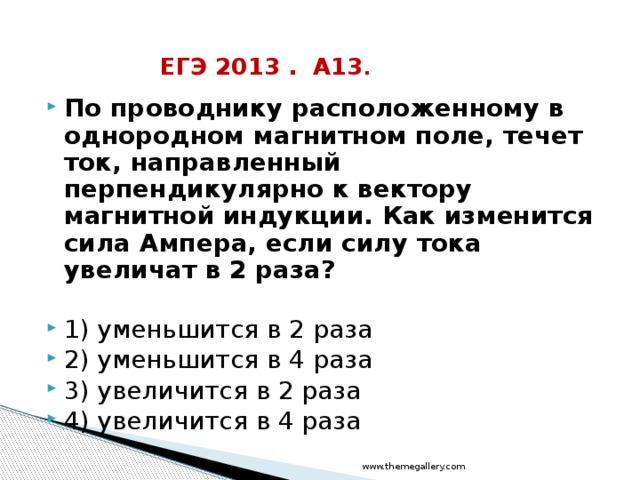 ЕГЭ 2013 . А13.

По проводнику расположенному в однородном магнитном поле, течет ток, направленный перпендикулярно к вектору магнитной индукции. Как изменится сила Ампера, если силу тока увеличат в 2 раза?

1) уменьшится в 2 раза
2) уменьшится в 4 раза
3) увеличится в 2 раза
4) увеличится в 4 раза

www.themegallery.com